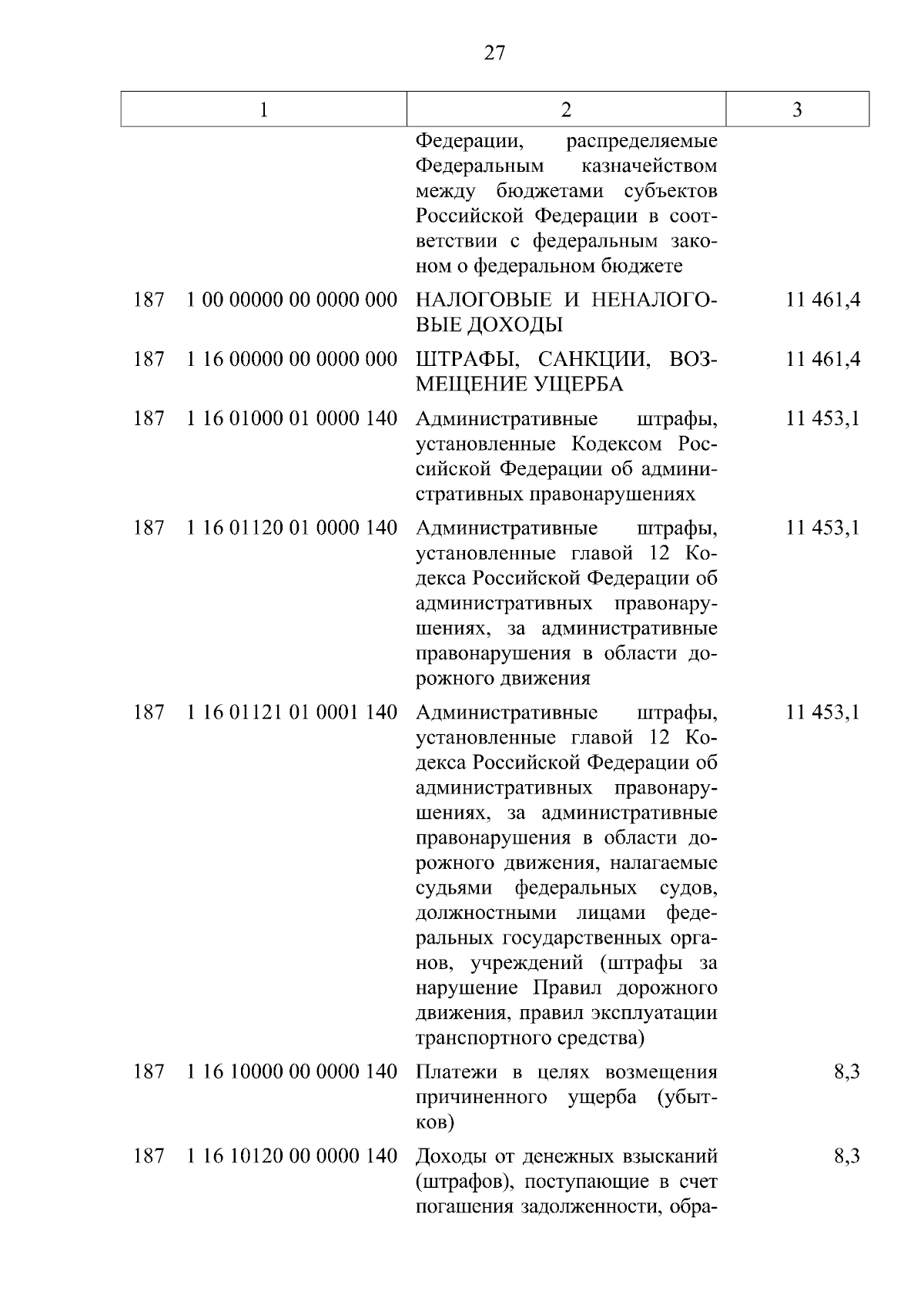 27

| 1 | 2 | 3 |
|---|---|---|
| | Федерации, распределяемые Федеральным казначейством между бюджетами субъектов Российской Федерации в соответствии с федеральным законом о федеральном бюджете | |
| 187 1 00 00000 00 0000 000 | НАЛОГОВЫЕ И НЕНАЛОГОВЫЕ ДОХОДЫ | 11 461,4 |
| 187 1 16 00000 00 0000 000 | ШТРАФЫ, САНКЦИИ, ВОЗМЕЩЕНИЕ УЩЕРБА | 11 461,4 |
| 187 1 16 01000 01 0000 140 | Административные штрафы, установленные Кодексом Российской Федерации об административных правонарушениях | 11 453,1 |
| 187 1 16 01120 01 0000 140 | Административные штрафы, установленные главой 12 Кодекса Российской Федерации об административных правонарушениях, за административные правонарушения в области дорожного движения | 11 453,1 |
| 187 1 16 01121 01 0001 140 | Административные штрафы, установленные главой 12 Кодекса Российской Федерации об административных правонарушениях, за административные правонарушения в области дорожного движения, налагаемые судьями федеральных судов, должностными лицами федеральных государственных органов, учреждений (штрафы за нарушение Правил дорожного движения, правил эксплуатации транспортного средства) | 11 453,1 |
| 187 1 16 10000 00 0000 140 | Платежи в целях возмещения причиненного ущерба (убытков) | 8,3 |
| 187 1 16 10120 00 0000 140 | Доходы от денежных взысканий (штрафов), поступающие в счет погашения задолженности, обра- | 8,3 |